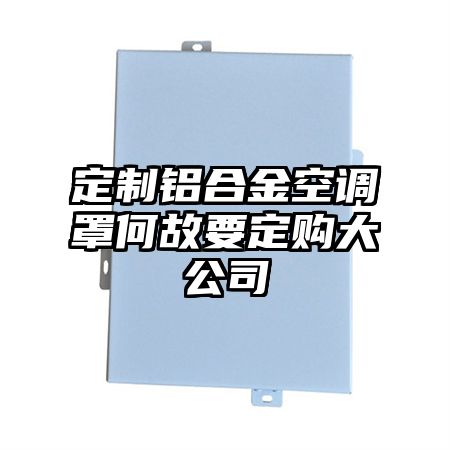 定制铝合金空调罩何故要定购大公司